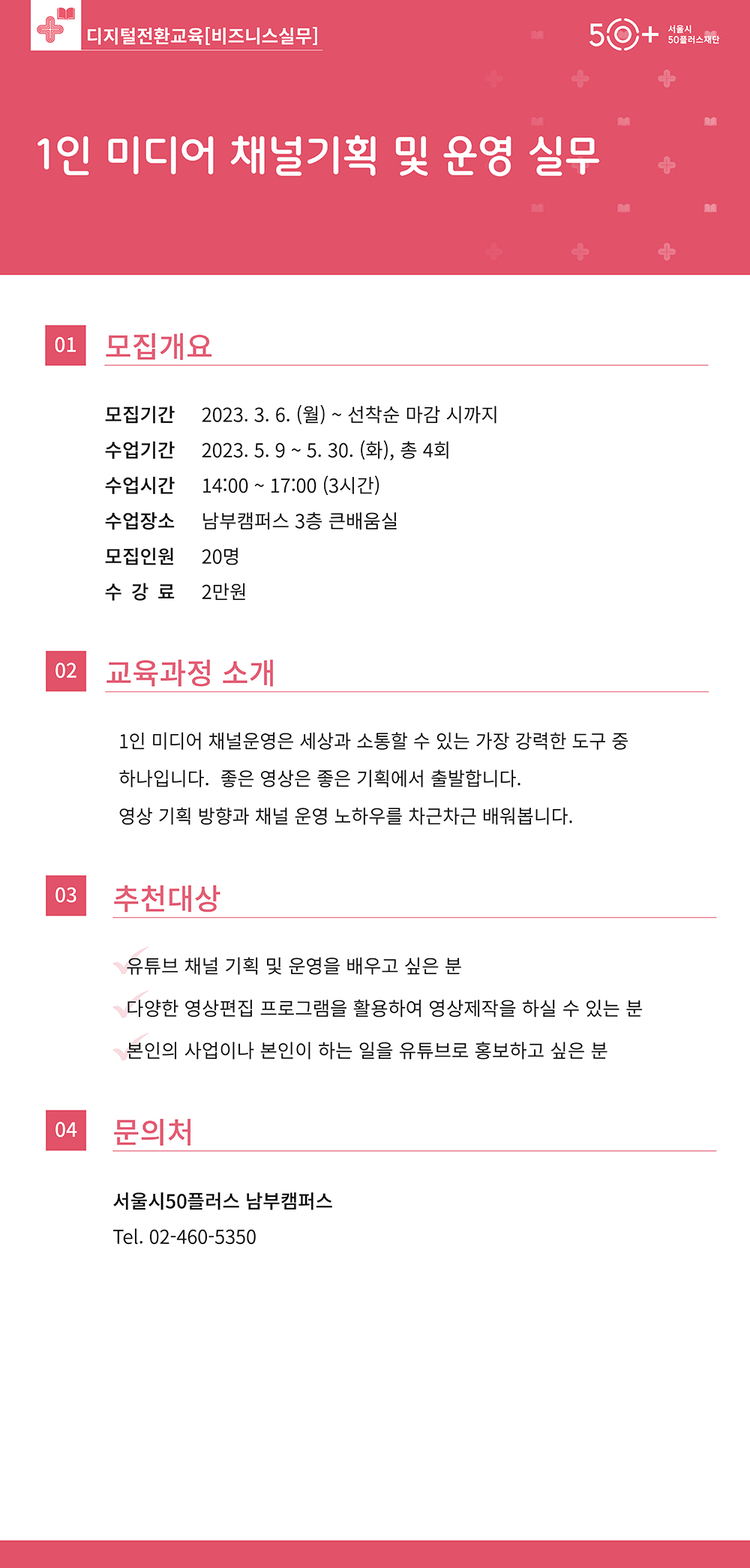 디지털전환교육[비즈니스실무]

50+ 서울시 50플러스재단

1인 미디어 채널기획 및 운영 실무

01 모집개요

모집기간 2023. 3. 6. (월) ~ 선착순 마감 시까지
수업기간 2023. 5. 9 ~ 5. 30. (화), 총 4회
수업시간 14:00 ~ 17:00 (3시간)
수업장소 남부캠퍼스 3층 큰배움실
모집인원 20명
수 강 료 2만원

02 교육과정 소개

1인 미디어 채널운영은 세상과 소통할 수 있는 가장 강력한 도구 중 하나입니다. 좋은 영상은 좋은 기획에서 출발합니다.
영상 기획 방향과 채널 운영 노하우를 차근차근 배워봅니다.

03 추천대상

유튜브 채널 기획 및 운영을 배우고 싶은 분
다양한 영상편집 프로그램을 활용하여 영상제작을 하실 수 있는 분
본인의 사업이나 본인이 하는 일을 유튜브로 홍보하고 싶은 분

04 문의처

서울시50플러스 남부캠퍼스
Tel. 02-460-5350